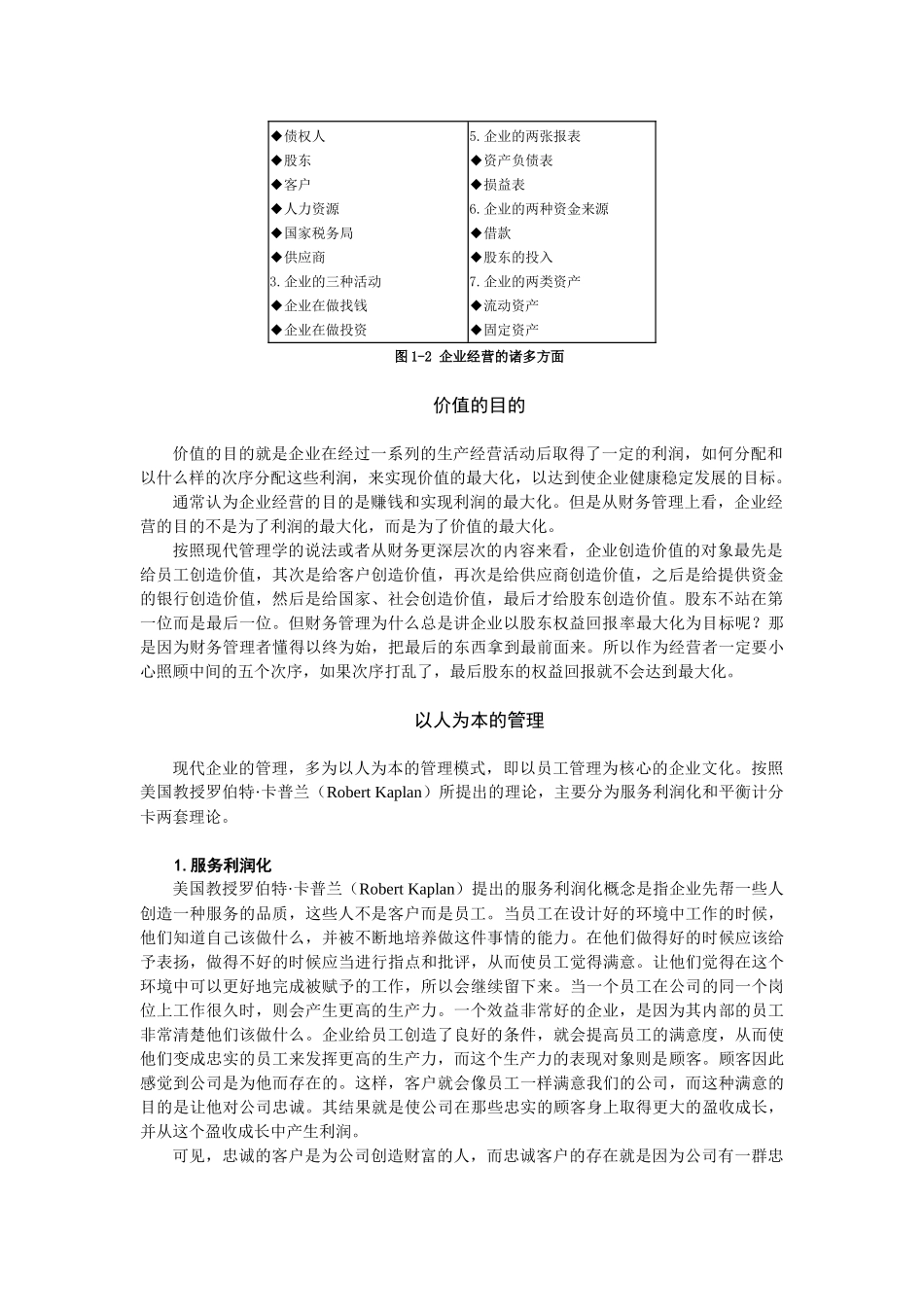 | ◆债权人 | 5. 企业的两张报表 |
|---|---|
| ◆股东 | ◆资产负债表 |
| ◆客户 | ◆损益表 |
| ◆人力资源 | 6. 企业的两种资金来源 |
| ◆国家税务局 | ◆借款 |
| ◆供应商 | ◆股东的投入 |
| 3. 企业的三种活动 | 7. 企业的两类资产 |
| ◆企业在做找钱 | ◆流动资产 |
| ◆企业在做投资 | ◆固定资产 |

图 1-2 企业经营的诸多方面

价值的目的

价值的目的就是企业在经过一系列的生产经营活动后取得了一定的利润，如何分配和以什么样的次序分配这些利润，来实现价值的最大化，以达到使企业健康稳定发展的目标。

通常认为企业经营的目的是赚钱和实现利润的最大化。但是从财务管理上看，企业经营的目的不是为了利润的最大化，而是为了价值的最大化。

按照现代管理学的说法或者从财务更深层次的内容来看，企业创造价值的对象最先是给员工创造价值，其次是给客户创造价值，再次是给供应商创造价值，之后是给提供资金的银行创造价值，然后是给国家、社会创造价值，最后才给股东创造价值。股东不站在第一位而是最后一位。但财务管理为什么总是讲企业以股东权益回报率最大化为目标呢？那是因为财务管理者懂得以终为始，把最后的东西拿到最前面来。所以作为经营者一定要小心照顾中间的五个次序，如果次序打乱了，最后股东的权益回报就不会达到最大化。

以人为本的管理

现代企业的管理，多为以人为本的管理模式，即以员工管理为核心的企业文化。按照美国教授罗伯特·卡普兰（Robert Kaplan）所提出的理论，主要分为服务利润化和平衡计分卡两套理论。

1. 服务利润化

美国教授罗伯特·卡普兰（Robert Kaplan）提出的服务利润化概念是指企业先帮一些人创造一种服务的品质，这些人不是客户而是员工。当员工在设计好的环境中工作的时候，他们知道自己该做什么，并被不断地培养做这件事情的能力。在他们做得好的时候应该给予表扬，做得不好的时候应当进行指点和批评，从而使员工觉得满意。让他们觉得在这个环境中可以更好地完成被赋予的工作，所以会继续留下来。当一个员工在公司的同一个岗位上工作很久时，则会产生更高的生产力。一个效益非常好的企业，是因为其内部的员工非常清楚他们该做什么。企业给员工创造了良好的条件，就会提高员工的满意度，从而使他们变成忠实的员工来发挥更高的生产力，而这个生产力的表现对象则是顾客。顾客因此感觉到公司是为他而存在的。这样，客户就会像员工一样满意我们的公司，而这种满意的目的是让他对公司忠诚。其结果就是使公司在那些忠实的顾客身上取得更大的盈收成长，并从这个盈收成长中产生利润。

可见，忠诚的客户是为公司创造财富的人，而忠诚客户的存在就是因为公司有一群忠